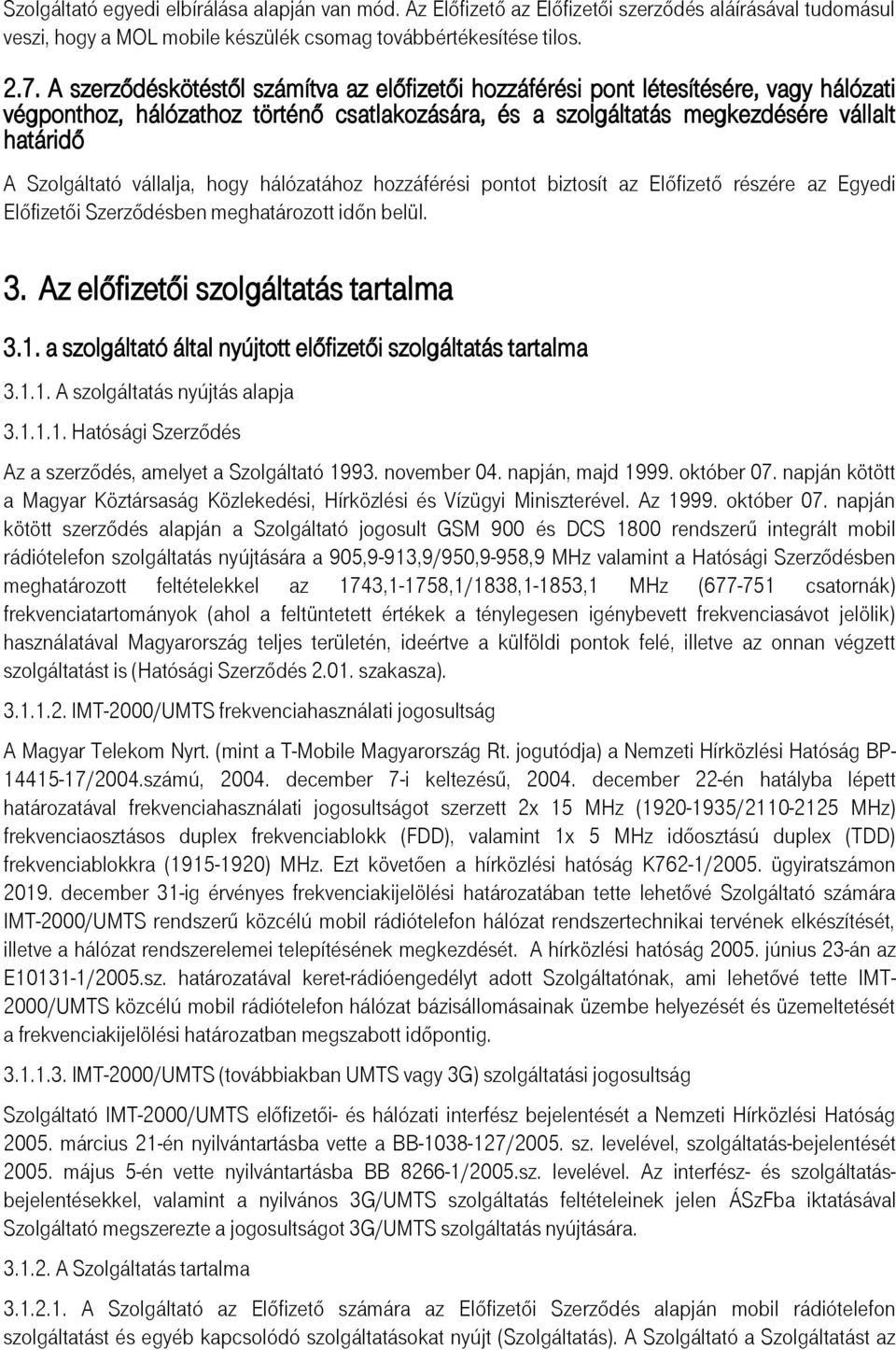 Szolgáltató egyedi elbírálása alapján van mód. Az Előfizető az Előfizetői szerződés aláírásával tudomásul veszi, hogy a MOL mobile készülék csomag továbbértékesítése tilos.

2.7. A szerződéskötéstől számítva az előfizetői hozzáférési pont létesítésére, vagy hálózati végponthoz, hálózathoz történő csatlakozására, és a szolgáltatás megkezdésére vállalt határidő

A Szolgáltató vállalja, hogy hálózatához hozzáférési pontot biztosít az Előfizető részére az Egyedi Előfizetői Szerződésben meghatározott időn belül.

3. Az előfizetői szolgáltatás tartalma

3.1. a szolgáltató által nyújtott előfizetői szolgáltatás tartalma

3.1.1. A szolgáltatás nyújtás alapja

3.1.1.1. Hatósági Szerződés

Az a szerződés, amelyet a Szolgáltató 1993. november 04. napján, majd 1999. október 07. napján kötött a Magyar Köztársaság Közlekedési, Hírközlési és Vízügyi Miniszterével. Az 1999. október 07. napján kötött szerződés alapján a Szolgáltató jogosult GSM 900 és DCS 1800 rendszerű integrált mobil rádiótelefon szolgáltatás nyújtására a 905,9-913,9/950,9-958,9 MHz valamint a Hatósági Szerződésben meghatározott feltételekkel az 1743,1-1758,1/1838,1-1853,1 MHz (677-751 csatornák) frekvenciatartományok (ahol a feltüntetett értékek a ténylegesen igénybevett frekvenciasávot jelölik) használatával Magyarország teljes területén, ideértve a külföldi pontok felé, illetve az onnan végzett szolgáltatást is (Hatósági Szerződés 2.01. szakasza).

3.1.1.2. IMT-2000/UMTS frekvenciahasználati jogosultság

A Magyar Telekom Nyrt. (mint a T-Mobile Magyarország Rt. jogutódja) a Nemzeti Hírközlési Hatóság BP-14415-17/2004.számú, 2004. december 7-i keltezésű, 2004. december 22-én hatályba lépett határozatával frekvenciahasználati jogosultságot szerzett 2x 15 MHz (1920-1935/2110-2125 MHz) frekvenciaosztásos duplex frekvenciablokk (FDD), valamint 1x 5 MHz időosztású duplex (TDD) frekvenciablokkra (1915-1920) MHz. Ezt követően a hírközlési hatóság K762-1/2005. ügyiratszámon 2019. december 31-ig érvényes frekvenciakijelölési határozatában tette lehetővé Szolgáltató számára IMT-2000/UMTS rendszerű közcélú mobil rádiótelefon hálózat rendszertechnikai tervének elkészítését, illetve a hálózat rendszerelemei telepítésének megkezdését. A hírközlési hatóság 2005. június 23-án az E10131-1/2005.sz. határozatával keret-rádióengedélyt adott Szolgáltatónak, ami lehetővé tette IMT-2000/UMTS közcélú mobil rádiótelefon hálózat bázisállomásainak üzembe helyezését és üzemeltetését a frekvenciakijelölési határozatban megszabott időpontig.

3.1.1.3. IMT-2000/UMTS (továbbiakban UMTS vagy 3G) szolgáltatási jogosultság

Szolgáltató IMT-2000/UMTS előfizetői- és hálózati interfész bejelentését a Nemzeti Hírközlési Hatóság 2005. március 21-én nyilvántartásba vette a BB-1038-127/2005. sz. levelével, szolgáltatás-bejelentését 2005. május 5-én vette nyilvántartásba BB 8266-1/2005.sz. levelével. Az interfész- és szolgáltatás-bejelentésekkel, valamint a nyilvános 3G/UMTS szolgáltatás feltételeinek jelen ÁSzFba iktatásával Szolgáltató megszerezte a jogosultságot 3G/UMTS szolgáltatás nyújtására.

3.1.2. A Szolgáltatás tartalma

3.1.2.1. A Szolgáltató az Előfizető számára az Előfizetői Szerződés alapján mobil rádiótelefon szolgáltatást és egyéb kapcsolódó szolgáltatásokat nyújt (Szolgáltatás). A Szolgáltató a Szolgáltatást az